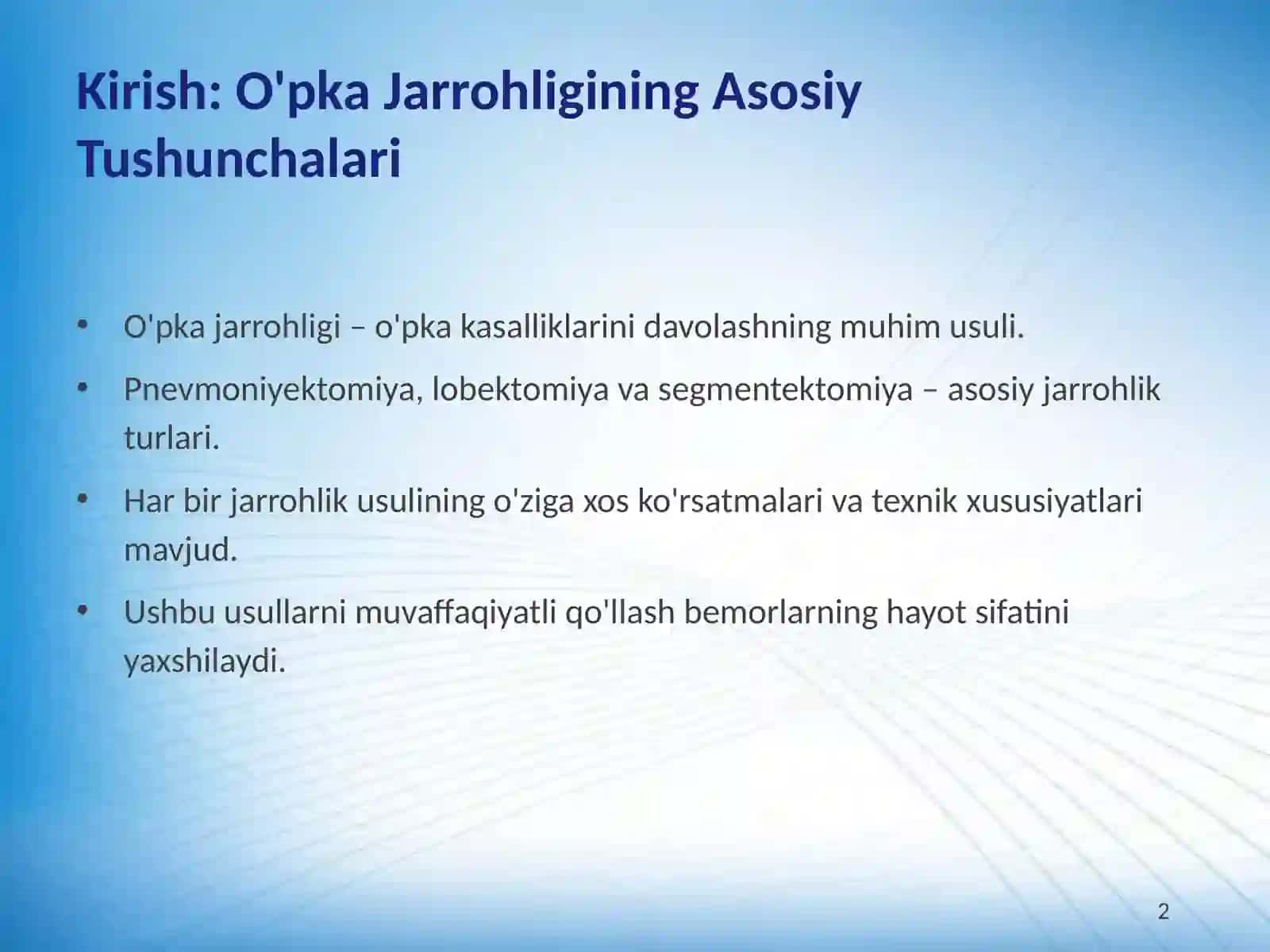 Kirish: O'pka Jarrohligining Asosiy Tushunchalari

• O'pka jarrohligi – o'pka kasalliklarini davolashning muhim usuli.

• Pnevmoniyektomiya, lobektomiya va segmentektomiya – asosiy jarrohlik turlari.

• Har bir jarrohlik usulining o'ziga xos ko'rsatmalari va texnik xususiyatlari mavjud.

• Ushbu usullarni muvaffaqiyatli qo'llash bemorlarning hayot sifatini yaxshilaydi.

2